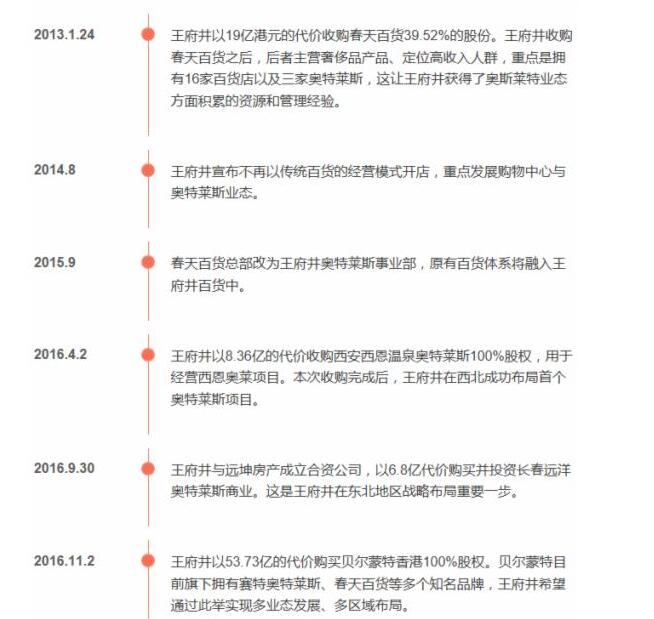 2013.1.24

王府井以19亿港元的代价收购春天百货39.52%的股份。王府井收购春天百货之后，后者主营奢侈品产品、定位高收入人群，重点是拥有16家百货店以及三家奥特莱斯，这让王府井获得了奥斯莱特业态方面积累的资源和管理经验。

2014.8

王府井宣布不再以传统百货的经营模式开店，重点发展购物中心与奥特莱斯业态。

2015.9

春天百货总部改为王府井奥特莱斯事业部，原有百货体系将融入王府井百货中。

2016.4.2

王府井以8.36亿的代价收购西安西恩温泉奥特莱斯100%股权，用于经营西恩奥莱项目。本次收购完成后，王府井在西北成功布局首个奥特莱斯项目。

2016.9.30

王府井与远坤房产成立合资公司，以6.8亿代价购买并投资长春远洋奥特莱斯商业。这是王府井在东北地区战略布局重要一步。

2016.11.2

王府井以53.73亿的代价购买贝尔蒙特香港100%股权。贝尔蒙特目前旗下拥有赛特奥特莱斯、春天百货等多个知名品牌，王府井希望通过此举实现多业态发展、多区域布局。